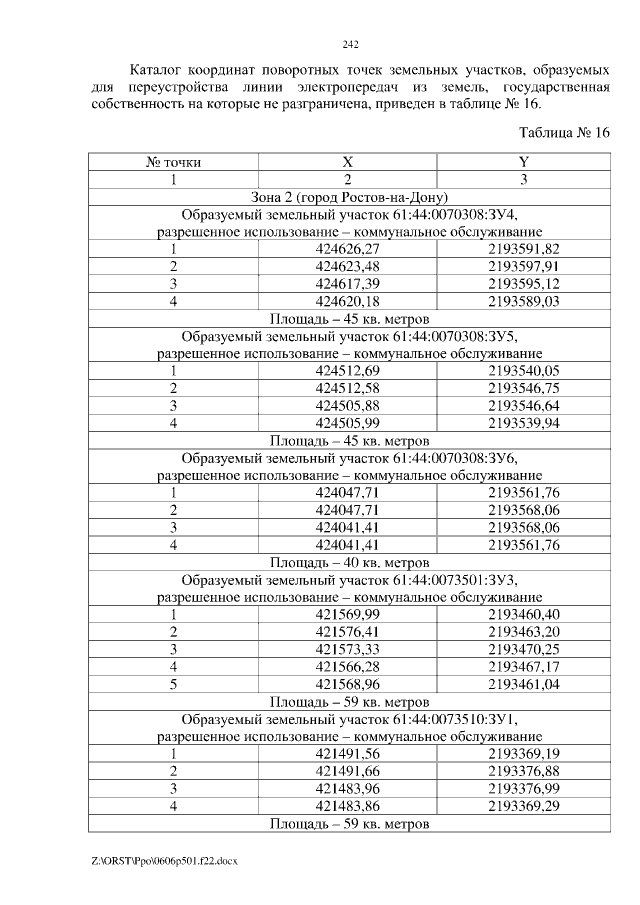 242

Каталог координат поворотных точек земельных участков, образуемых для переустройства линии электропередач из земель, государственная собственность на которые не разграничена, приведен в таблице № 16.

Таблица № 16

| № точки | X | Y |
|---|---|---|
| 1 | 2 | 3 |
| Зона 2 (город Ростов-на-Дону) | | |
| Образуемый земельный участок 61:44:0070308:ЗУ4, разрешенное использование – коммунальное обслуживание | | |
| 1 | 424626,27 | 2193591,82 |
| 2 | 424623,48 | 2193597,91 |
| 3 | 424617,39 | 2193595,12 |
| 4 | 424620,18 | 2193589,03 |
| Площадь – 45 кв. метров | | |
| Образуемый земельный участок 61:44:0070308:ЗУ5, разрешенное использование – коммунальное обслуживание | | |
| 1 | 424512,69 | 2193540,05 |
| 2 | 424512,58 | 2193546,75 |
| 3 | 424505,88 | 2193546,64 |
| 4 | 424505,99 | 2193539,94 |
| Площадь – 45 кв. метров | | |
| Образуемый земельный участок 61:44:0070308:ЗУ6, разрешенное использование – коммунальное обслуживание | | |
| 1 | 424047,71 | 2193561,76 |
| 2 | 424047,71 | 2193568,06 |
| 3 | 424041,41 | 2193568,06 |
| 4 | 424041,41 | 2193561,76 |
| Площадь – 40 кв. метров | | |
| Образуемый земельный участок 61:44:0073501:ЗУ3, разрешенное использование – коммунальное обслуживание | | |
| 1 | 421569,99 | 2193460,40 |
| 2 | 421576,41 | 2193463,20 |
| 3 | 421573,33 | 2193470,25 |
| 4 | 421566,28 | 2193467,17 |
| 5 | 421568,96 | 2193461,04 |
| Площадь – 59 кв. метров | | |
| Образуемый земельный участок 61:44:0073510:ЗУ1, разрешенное использование – коммунальное обслуживание | | |
| 1 | 421491,56 | 2193369,19 |
| 2 | 421491,66 | 2193376,88 |
| 3 | 421483,96 | 2193376,99 |
| 4 | 421483,86 | 2193369,29 |
| Площадь – 59 кв. метров | | |

Z:\ORST\Ppo\0606p501.f22.docx